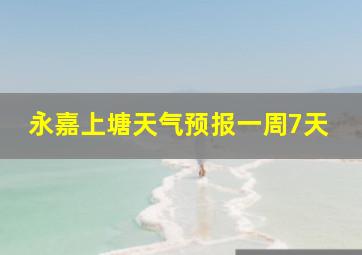 永嘉上塘天气预报一周7天